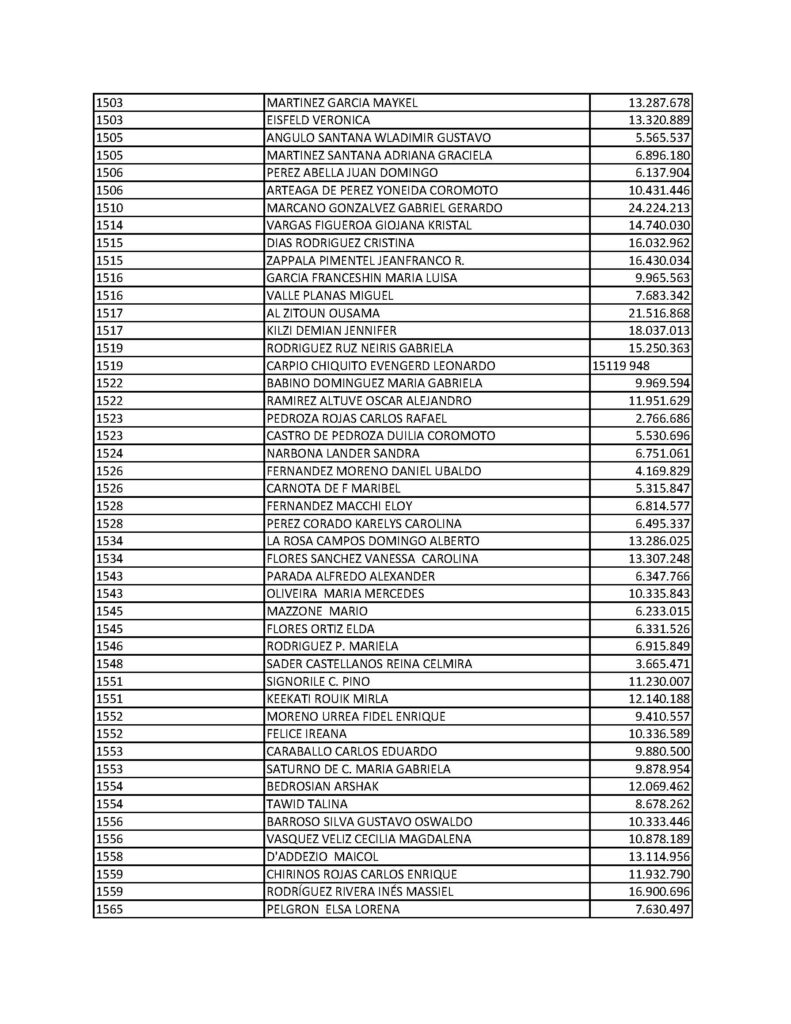 | | | |
|---|---|---|
| 1503 | MARTINEZ GARCIA MAYKEL | 13.287.678 |
| 1503 | EISFELD VERONICA | 13.320.889 |
| 1505 | ANGULO SANTANA WLADIMIR GUSTAVO | 5.565.537 |
| 1505 | MARTINEZ SANTANA ADRIANA GRACIELA | 6.896.180 |
| 1506 | PEREZ ABELLA JUAN DOMINGO | 6.137.904 |
| 1506 | ARTEAGA DE PEREZ YONEIDA COROMOTO | 10.431.446 |
| 1510 | MARCANO GONZALVEZ GABRIEL GERARDO | 24.224.213 |
| 1514 | VARGAS FIGUEROA GIOJANA KRISTAL | 14.740.030 |
| 1515 | DIAS RODRIGUEZ CRISTINA | 16.032.962 |
| 1515 | ZAPPALA PIMENTEL JEANFRANCO R. | 16.430.034 |
| 1516 | GARCIA FRANCESHIN MARIA LUISA | 9.965.563 |
| 1516 | VALLE PLANAS MIGUEL | 7.683.342 |
| 1517 | AL ZITOUN OUSAMA | 21.516.868 |
| 1517 | KILZI DEMIAN JENNIFER | 18.037.013 |
| 1519 | RODRIGUEZ RUZ NEIRIS GABRIELA | 15.250.363 |
| 1519 | CARPIO CHIQUITO EVENGERD LEONARDO | 15119 948 |
| 1522 | BABINO DOMINGUEZ MARIA GABRIELA | 9.969.594 |
| 1522 | RAMIREZ ALTUVE OSCAR ALEJANDRO | 11.951.629 |
| 1523 | PEDROZA ROJAS CARLOS RAFAEL | 2.766.686 |
| 1523 | CASTRO DE PEDROZA DUILIA COROMOTO | 5.530.696 |
| 1524 | NARBONA LANDER SANDRA | 6.751.061 |
| 1526 | FERNANDEZ MORENO DANIEL UBALDO | 4.169.829 |
| 1526 | CARNOTA DE F MARIBEL | 5.315.847 |
| 1528 | FERNANDEZ MACCHI ELOY | 6.814.577 |
| 1528 | PEREZ CORADO KARELYS CAROLINA | 6.495.337 |
| 1534 | LA ROSA CAMPOS DOMINGO ALBERTO | 13.286.025 |
| 1534 | FLORES SANCHEZ VANESSA CAROLINA | 13.307.248 |
| 1543 | PARADA ALFREDO ALEXANDER | 6.347.766 |
| 1543 | OLIVEIRA MARIA MERCEDES | 10.335.843 |
| 1545 | MAZZONE MARIO | 6.233.015 |
| 1545 | FLORES ORTIZ ELDA | 6.331.526 |
| 1546 | RODRIGUEZ P. MARIELA | 6.915.849 |
| 1548 | SADER CASTELLANOS REINA CELMIRA | 3.665.471 |
| 1551 | SIGNORILE C. PINO | 11.230.007 |
| 1551 | KEEKATI ROUIK MIRLA | 12.140.188 |
| 1552 | MORENO URREA FIDEL ENRIQUE | 9.410.557 |
| 1552 | FELICE IREANA | 10.336.589 |
| 1553 | CARABALLO CARLOS EDUARDO | 9.880.500 |
| 1553 | SATURNO DE C. MARIA GABRIELA | 9.878.954 |
| 1554 | BEDROSIAN ARSHAK | 12.069.462 |
| 1554 | TAWID TALINA | 8.678.262 |
| 1556 | BARROSO SILVA GUSTAVO OSWALDO | 10.333.446 |
| 1556 | VASQUEZ VELIZ CECILIA MAGDALENA | 10.878.189 |
| 1558 | D'ADDEZIO MAICOL | 13.114.956 |
| 1559 | CHIRINOS ROJAS CARLOS ENRIQUE | 11.932.790 |
| 1559 | RODRÍGUEZ RIVERA INÉS MASSIEL | 16.900.696 |
| 1565 | PELGRON ELSA LORENA | 7.630.497 |